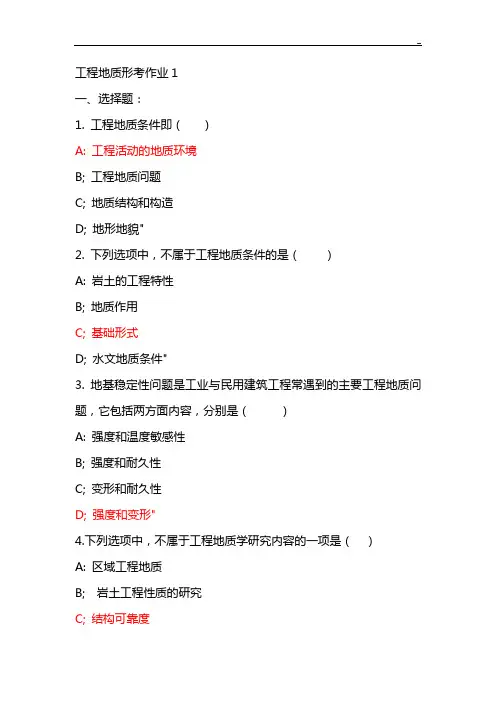 -

工程地质形考作业 1

一、选择题：

1. 工程地质条件即（　　）

A: 工程活动的地质环境

B; 工程地质问题

C; 地质结构和构造

D; 地形地貌"

2. 下列选项中，不属于工程地质条件的是（　　）

A: 岩土的工程特性

B; 地质作用

C; 基础形式

D; 水文地质条件"

3. 地基稳定性问题是工业与民用建筑工程常遇到的主要工程地质问题，它包括两方面内容，分别是（　　）

A: 强度和温度敏感性

B; 强度和耐久性

C; 变形和耐久性

D; 强度和变形"

4.下列选项中，不属于工程地质学研究内容的一项是（　）

A: 区域工程地质

B; 岩土工程性质的研究

C; 结构可靠度